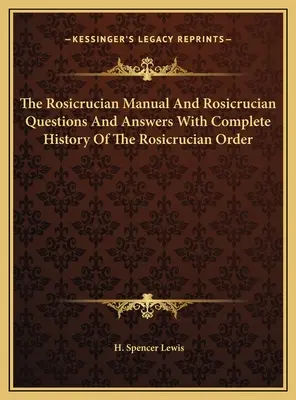 —KESSINGER'S LEGACY REPRINTS—

The Rosicrucian Manual And Rosicrucian Questions And Answers With Complete History Of The Rosicrucian Order

H. Spencer Lewis